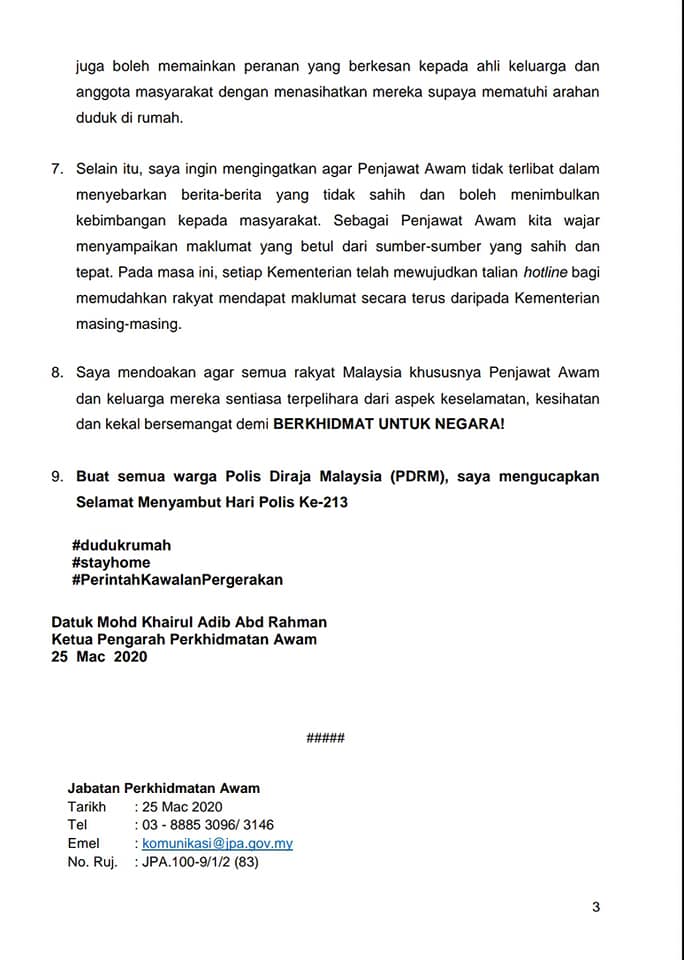 juga boleh memainkan peranan yang berkesan kepada ahli keluarga dan anggota masyarakat dengan menasihatkan mereka supaya mematuhi arahan duduk di rumah.

7. Selain itu, saya ingin mengingatkan agar Penjawat Awam tidak terlibat dalam menyebarkan berita-berita yang tidak sahih dan boleh menimbulkan kebimbangan kepada masyarakat. Sebagai Penjawat Awam kita wajar menyampaikan maklumat yang betul dari sumber-sumber yang sahih dan tepat. Pada masa ini, setiap Kementerian telah mewujudkan talian hotline bagi memudahkan rakyat mendapat maklumat secara terus daripada Kementerian masing-masing.

8. Saya mendoakan agar semua rakyat Malaysia khususnya Penjawat Awam dan keluarga mereka sentiasa terpelihara dari aspek keselamatan, kesihatan dan kekal bersemangat demi BERKHIDMAT UNTUK NEGARA!

9. Buat semua warga Polis Diraja Malaysia (PDRM), saya mengucapkan Selamat Menyambut Hari Polis Ke-213

#dudukrumah
#stayhome
#PerintahKawalanPergerakan

Datuk Mohd Khairul Adib Abd Rahman
Ketua Pengarah Perkhidmatan Awam
25 Mac 2020

#####

Jabatan Perkhidmatan Awam
Tarikh : 25 Mac 2020
Tel : 03 - 8885 3096/ 3146
Emel : komunikasi@jpa.gov.my
No. Ruj. : JPA.100-9/1/2 (83)

3